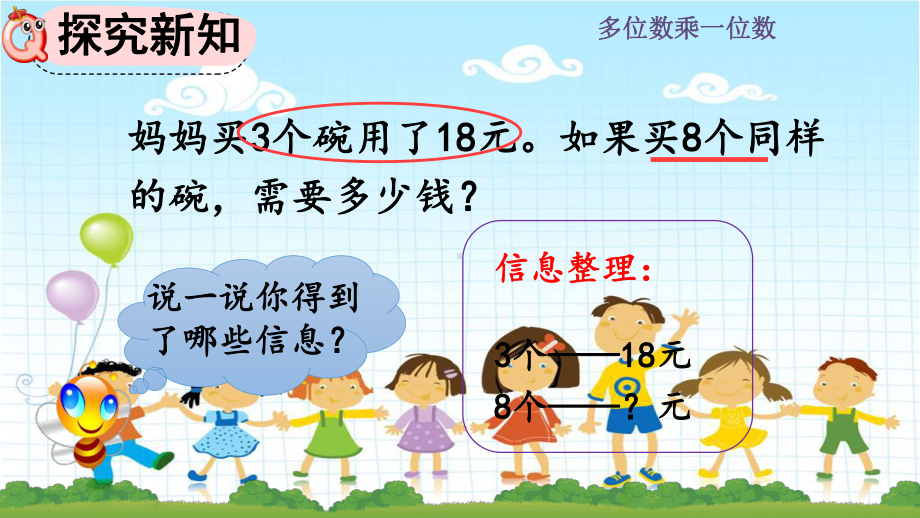 探究新知

多位数乘一位数

妈妈买3个碗用了18元。如果买8个同样的碗，需要多少钱？

说一说你得到了哪些信息？

信息整理：

3个——18元
8个——？元